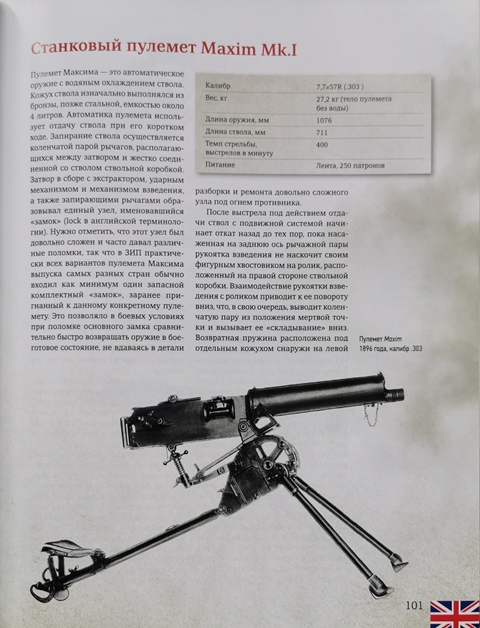 Станковый пулемет Maxim Mk.I

Пулемет Максима — это автоматическое оружие с водяным охлаждением ствола. Кожух ствола изначально выполнялся из бронзы, позже стальной, емкостью около 4 литров. Автоматика пулемета использует отдачу ствола при его коротком ходе. Запирание ствола осуществляется коленчатой парой рычагов, располагающихся между затвором и жестко соединенной со стволом ствольной коробкой. Затвор в сборе с экстрактором, ударным механизмом и механизмом взведения, а также запирающими рычагами образовывал единый узел, именовавшийся «замок» (lock в английской терминологии). Нужно отметить, что этот узел был довольно сложен и часто давал различные поломки, так что в ЗИП практически всех вариантов пулемета Максима выпуска самых разных стран обычно входил как минимум один запасной комплектный «замок», заранее пригнанный к данному конкретному пулемету. Это позволяло в боевых условиях при поломке основного замка сравнительно быстро возвращать оружие в боеготовое состояние, не вдаваясь в детали

| Калибр | 7,7×57R (.303 ) |
|---|---|
| Вес, кг | 27,2 кг (тело пулемета без воды) |
| Длина оружия, мм | 1076 |
| Длина ствола, мм | 711 |
| Темп стрельбы, выстрелов в минуту | 400 |
| Питание | Лента, 250 патронов |

разборки и ремонта довольно сложного узла под огнем противника.

После выстрела под действием отдачи ствол с подвижной системой начинает откат назад до тех пор, пока насаженная на заднюю ось рычажной пары рукоятка взведения не наскочит своим фигурным хвостовиком на ролик, расположенный на правой стороне ствольной коробки. Взаимодействие рукоятки взведения с роликом приводит к ее повороту вниз, что, в свою очередь, выводит коленчатую пару из положения мертвой точки и вызывает ее «складывание» вниз. Возвратная пружина расположена под отдельным кожухом снаружи на левой

Пулемет Maxim 1896 года, калибр .303

101